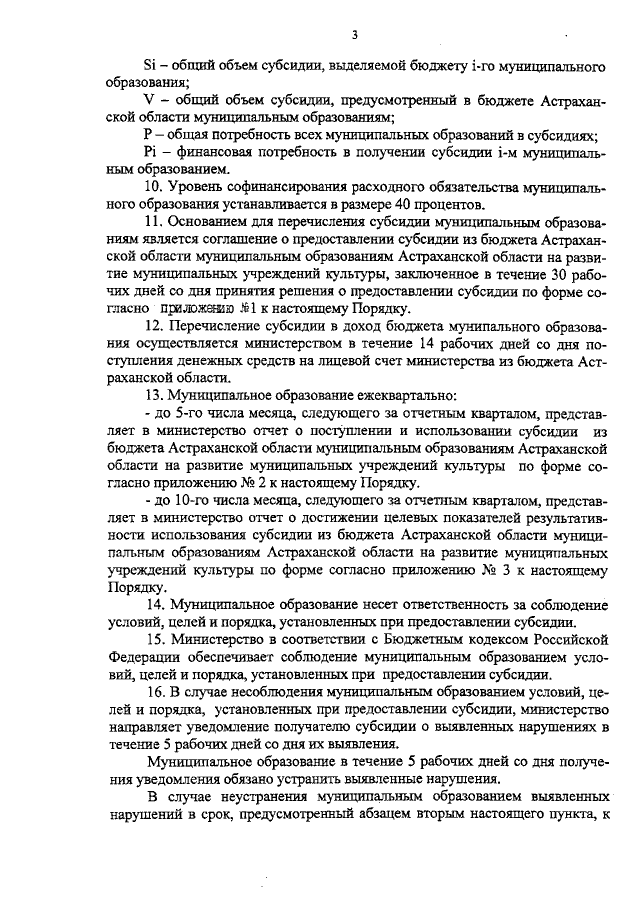 3

Si – общий объем субсидии, выделяемой бюджету i-го муниципального образования;

V – общий объем субсидии, предусмотренный в бюджете Астраханской области муниципальным образованиям;

P – общая потребность всех муниципальных образований в субсидиях;

Pi – финансовая потребность в получении субсидии i-м муниципальным образованием.

10. Уровень софинансирования расходного обязательства муниципального образования устанавливается в размере 40 процентов.

11. Основанием для перечисления субсидии муниципальным образованиям является соглашение о предоставлении субсидии из бюджета Астраханской области муниципальным образованиям Астраханской области на развитие муниципальных учреждений культуры, заключенное в течение 30 рабочих дней со дня принятия решения о предоставлении субсидии по форме согласно приложению №1 к настоящему Порядку.

12. Перечисление субсидии в доход бюджета мунипального образования осуществляется министерством в течение 14 рабочих дней со дня поступления денежных средств на лицевой счет министерства из бюджета Астраханской области.

13. Муниципальное образование ежеквартально:

- до 5-го числа месяца, следующего за отчетным кварталом, представляет в министерство отчет о поступлении и использовании субсидии из бюджета Астраханской области муниципальным образованиям Астраханской области на развитие муниципальных учреждений культуры по форме согласно приложению № 2 к настоящему Порядку.

- до 10-го числа месяца, следующего за отчетным кварталом, представляет в министерство отчет о достижении целевых показателей результативности использования субсидии из бюджета Астраханской области муниципальным образованиям Астраханской области на развитие муниципальных учреждений культуры по форме согласно приложению № 3 к настоящему Порядку.

14. Муниципальное образование несет ответственность за соблюдение условий, целей и порядка, установленных при предоставлении субсидии.

15. Министерство в соответствии с Бюджетным кодексом Российской Федерации обеспечивает соблюдение муниципальным образованием условий, целей и порядка, установленных при предоставлении субсидии.

16. В случае несоблюдения муниципальным образованием условий, целей и порядка, установленных при предоставлении субсидии, министерство направляет уведомление получателю субсидии о выявленных нарушениях в течение 5 рабочих дней со дня их выявления.

Муниципальное образование в течение 5 рабочих дней со дня получения уведомления обязано устранить выявленные нарушения.

В случае неустранения муниципальным образованием выявленных нарушений в срок, предусмотренный абзацем вторым настоящего пункта, к